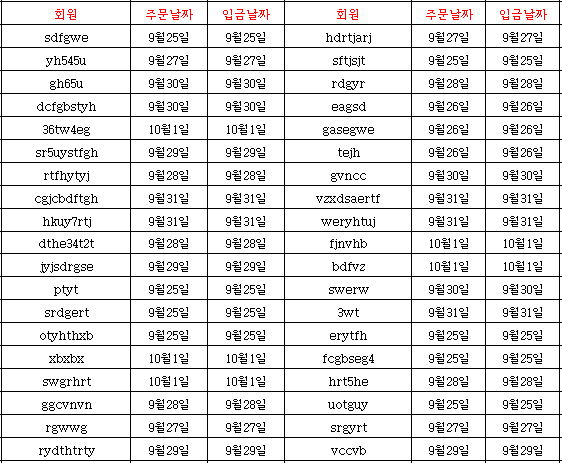 | 회원 | 주문날짜 | 입금날짜 | 회원 | 주문날짜 | 입금날짜 |
|---|---|---|---|---|---|
| sdfgwe | 9월25일 | 9월25일 | hdrtjarj | 9월27일 | 9월27일 |
| yh545u | 9월27일 | 9월27일 | sftjsjt | 9월25일 | 9월25일 |
| gh65u | 9월30일 | 9월30일 | rdgyr | 9월28일 | 9월28일 |
| dcfgbstyh | 9월30일 | 9월30일 | eagsd | 9월26일 | 9월26일 |
| 36tw4eg | 10월1일 | 10월1일 | gasegwe | 9월26일 | 9월26일 |
| sr5uystfgh | 9월29일 | 9월29일 | tejh | 9월26일 | 9월26일 |
| rtfhytyj | 9월28일 | 9월28일 | gvncc | 9월30일 | 9월30일 |
| cgjcbdftgh | 9월31일 | 9월31일 | vzxdsaertf | 9월31일 | 9월31일 |
| hkuy7rtj | 9월31일 | 9월31일 | weryhtuj | 9월31일 | 9월31일 |
| dthe34t2t | 9월28일 | 9월28일 | fjnvhb | 10월1일 | 10월1일 |
| jyjsdrgse | 9월29일 | 9월29일 | bdfvz | 10월1일 | 10월1일 |
| ptyt | 9월25일 | 9월25일 | swerw | 9월30일 | 9월30일 |
| srdgert | 9월25일 | 9월25일 | 3wt | 9월31일 | 9월31일 |
| otyhthxb | 9월25일 | 9월25일 | erytfh | 9월25일 | 9월25일 |
| xbxbx | 10월1일 | 10월1일 | fcgbseg4 | 9월25일 | 9월25일 |
| swgrhrt | 10월1일 | 10월1일 | hrt5he | 9월28일 | 9월28일 |
| ggcvnvn | 9월28일 | 9월28일 | uotguy | 9월25일 | 9월25일 |
| rgwwg | 9월27일 | 9월27일 | srgyrt | 9월27일 | 9월27일 |
| rydthtrty | 9월29일 | 9월29일 | vccvb | 9월29일 | 9월29일 |